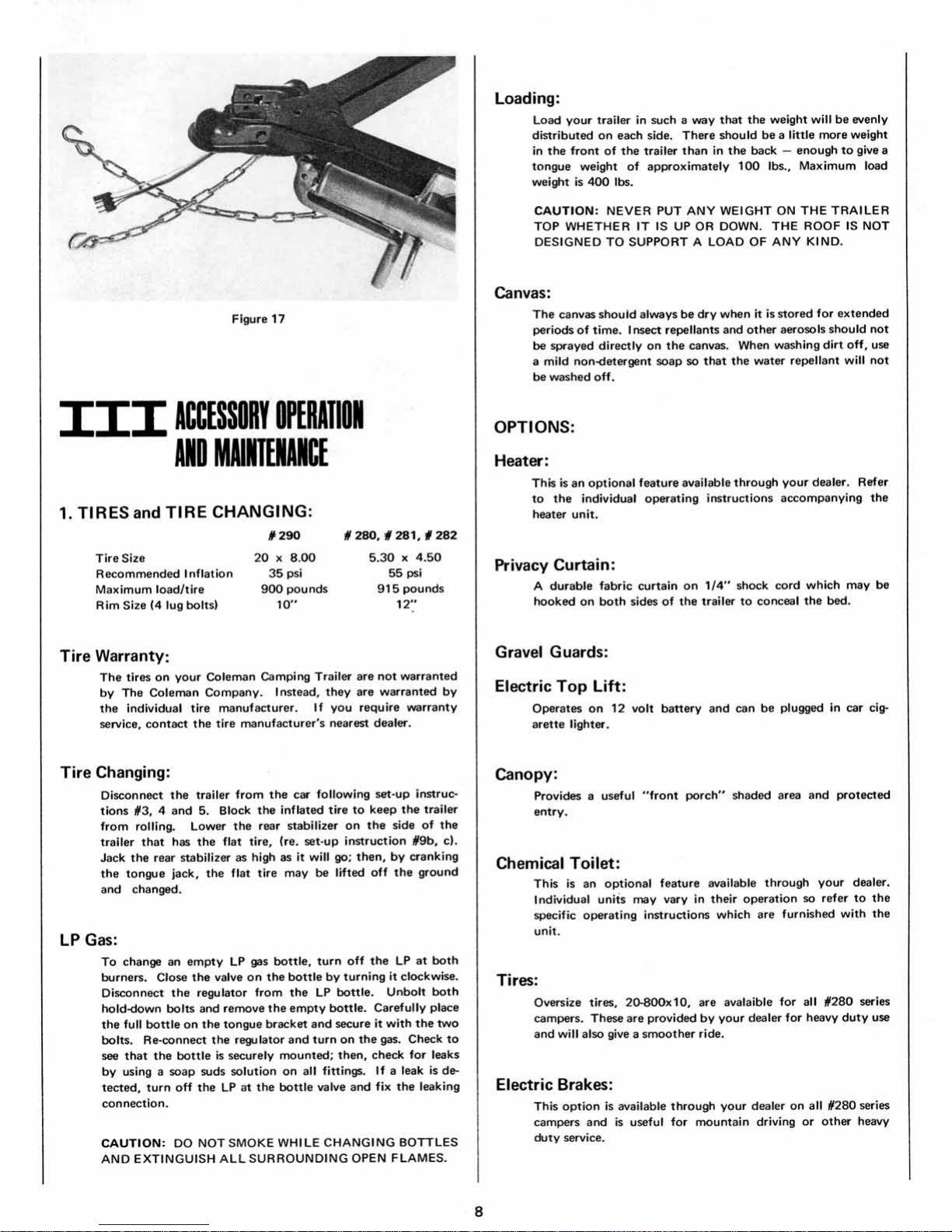 Figure 17

III ACCESSORY OPERATION AND MAINTENANCE

1. TIRES and TIRE CHANGING:

| | #290 | #280, #281, #282 |
|---|---|---|
| Tire Size | 20 x 8.00 | 5.30 x 4.50 |
| Recommended Inflation | 35 psi | 55 psi |
| Maximum load/tire | 900 pounds | 915 pounds |
| Rim Size (4 lug bolts) | 10" | 12" |

Tire Warranty:

The tires on your Coleman Camping Trailer are not warranted by The Coleman Company. Instead, they are warranted by the individual tire manufacturer. If you require warranty service, contact the tire manufacturer's nearest dealer.

Tire Changing:

Disconnect the trailer from the car following set-up instructions #3, 4 and 5. Block the inflated tire to keep the trailer from rolling. Lower the rear stabilizer on the side of the trailer that has the flat tire, (re. set-up instruction #9b, c). Jack the rear stabilizer as high as it will go; then, by cranking the tongue jack, the flat tire may be lifted off the ground and changed.

LP Gas:

To change an empty LP gas bottle, turn off the LP at both burners. Close the valve on the bottle by turning it clockwise. Disconnect the regulator from the LP bottle. Unbolt both hold-down bolts and remove the empty bottle. Carefully place the full bottle on the tongue bracket and secure it with the two bolts. Re-connect the regulator and turn on the gas. Check to see that the bottle is securely mounted; then, check for leaks by using a soap suds solution on all fittings. If a leak is detected, turn off the LP at the bottle valve and fix the leaking connection.

CAUTION: DO NOT SMOKE WHILE CHANGING BOTTLES AND EXTINGUISH ALL SURROUNDING OPEN FLAMES.

Loading:

Load your trailer in such a way that the weight will be evenly distributed on each side. There should be a little more weight in the front of the trailer than in the back — enough to give a tongue weight of approximately 100 lbs., Maximum load weight is 400 lbs.

CAUTION: NEVER PUT ANY WEIGHT ON THE TRAILER TOP WHETHER IT IS UP OR DOWN. THE ROOF IS NOT DESIGNED TO SUPPORT A LOAD OF ANY KIND.

Canvas:

The canvas should always be dry when it is stored for extended periods of time. Insect repellants and other aerosols should not be sprayed directly on the canvas. When washing dirt off, use a mild non-detergent soap so that the water repellant will not be washed off.

OPTIONS:

Heater:

This is an optional feature available through your dealer. Refer to the individual operating instructions accompanying the heater unit.

Privacy Curtain:

A durable fabric curtain on 1/4" shock cord which may be hooked on both sides of the trailer to conceal the bed.

Gravel Guards:

Electric Top Lift:

Operates on 12 volt battery and can be plugged in car cigarette lighter.

Canopy:

Provides a useful "front porch" shaded area and protected entry.

Chemical Toilet:

This is an optional feature available through your dealer. Individual units may vary in their operation so refer to the specific operating instructions which are furnished with the unit.

Tires:

Oversize tires, 20-800x10, are avalaible for all #280 series campers. These are provided by your dealer for heavy duty use and will also give a smoother ride.

Electric Brakes:

This option is available through your dealer on all #280 series campers and is useful for mountain driving or other heavy duty service.

8